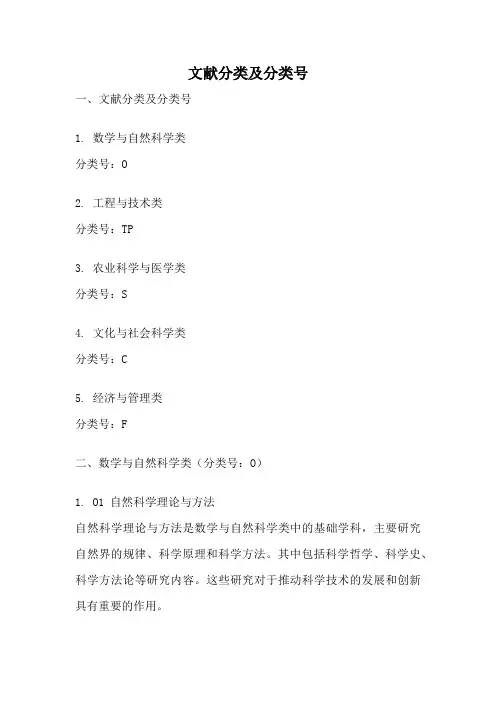 文献分类及分类号

一、文献分类及分类号

1. 数学与自然科学类

分类号：O

2. 工程与技术类

分类号：TP

3. 农业科学与医学类

分类号：S

4. 文化与社会科学类

分类号：C

5. 经济与管理类

分类号：F

二、数学与自然科学类（分类号：O）

1. O1 自然科学理论与方法

自然科学理论与方法是数学与自然科学类中的基础学科，主要研究自然界的规律、科学原理和科学方法。其中包括科学哲学、科学史、科学方法论等研究内容。这些研究对于推动科学技术的发展和创新具有重要的作用。